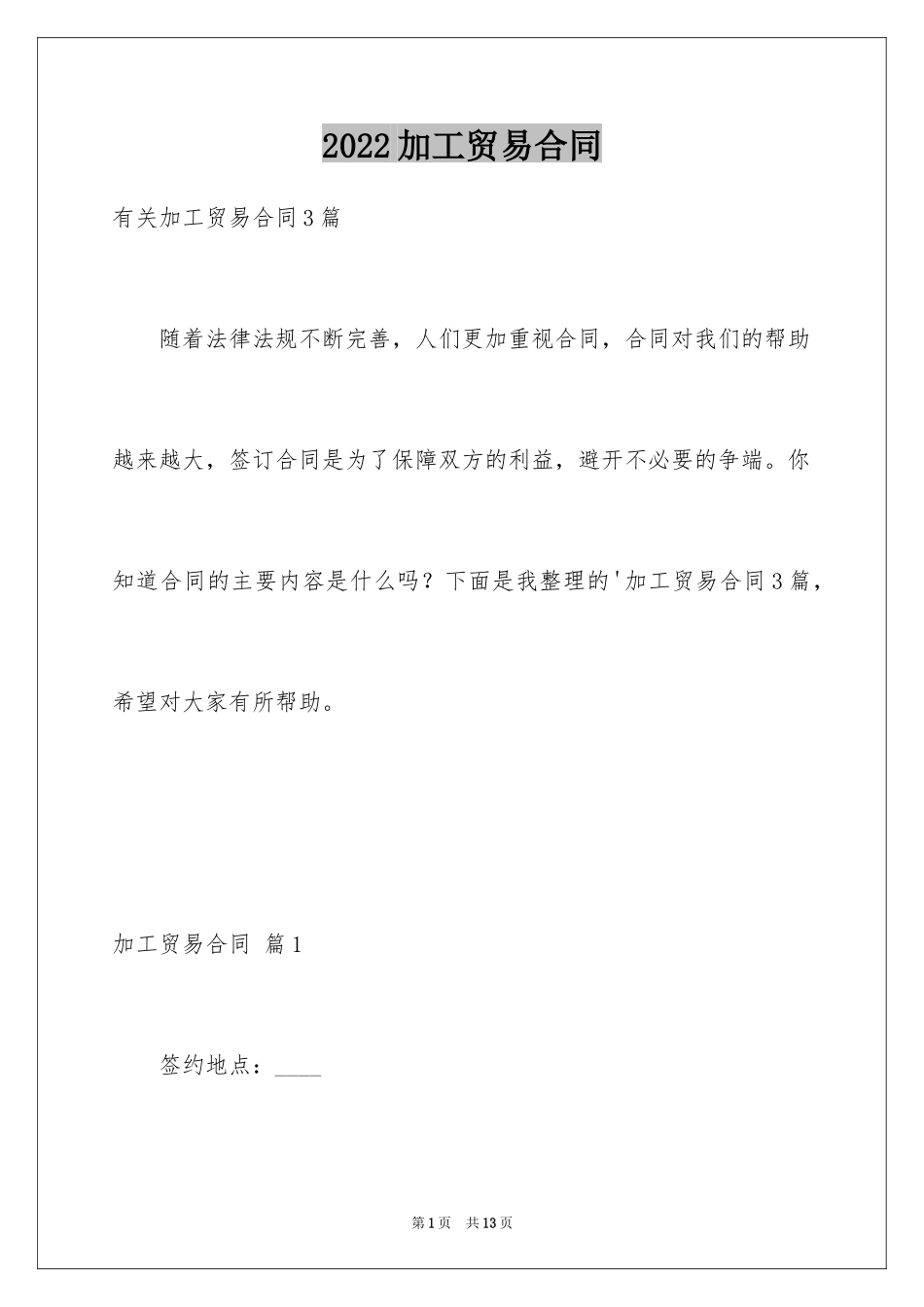 2022加工贸易合同

有关加工贸易合同3篇

随着法律法规不断完善，人们更加重视合同，合同对我们的帮助越来越大，签订合同是为了保障双方的利益，避开不必要的争端。你知道合同的主要内容是什么吗？下面是我整理的'加工贸易合同3篇，希望对大家有所帮助。

加工贸易合同 篇1

签约地点：____

第1页 共13页